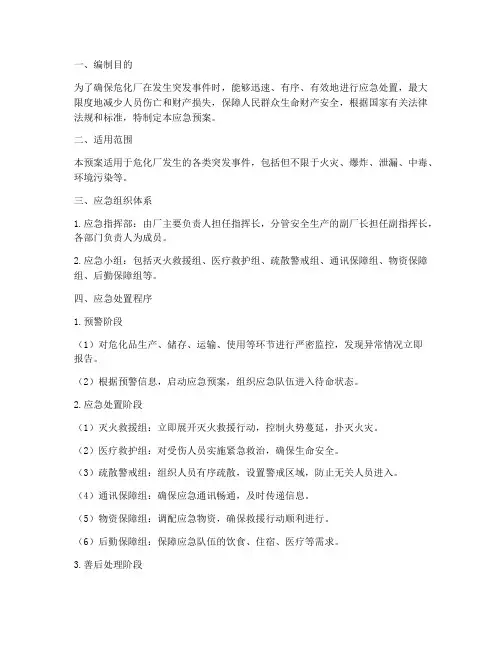 一、编制目的

为了确保危化厂在发生突发事件时，能够迅速、有序、有效地进行应急处置，最大限度地减少人员伤亡和财产损失，保障人民群众生命财产安全，根据国家有关法律法规和标准，特制定本应急预案。

二、适用范围

本预案适用于危化厂发生的各类突发事件，包括但不限于火灾、爆炸、泄漏、中毒、环境污染等。

三、应急组织体系

1. 应急指挥部：由厂主要负责人担任指挥长，分管安全生产的副厂长担任副指挥长，各部门负责人为成员。

2. 应急小组：包括灭火救援组、医疗救护组、疏散警戒组、通讯保障组、物资保障组、后勤保障组等。

四、应急处置程序

1. 预警阶段

（1）对危化品生产、储存、运输、使用等环节进行严密监控，发现异常情况立即报告。

（2）根据预警信息，启动应急预案，组织应急队伍进入待命状态。

2. 应急处置阶段

（1）灭火救援组：立即展开灭火救援行动，控制火势蔓延，扑灭火灾。

（2）医疗救护组：对受伤人员实施紧急救治，确保生命安全。

（3）疏散警戒组：组织人员有序疏散，设置警戒区域，防止无关人员进入。

（4）通讯保障组：确保应急通讯畅通，及时传递信息。

（5）物资保障组：调配应急物资，确保救援行动顺利进行。

（6）后勤保障组：保障应急队伍的饮食、住宿、医疗等需求。

3. 善后处理阶段